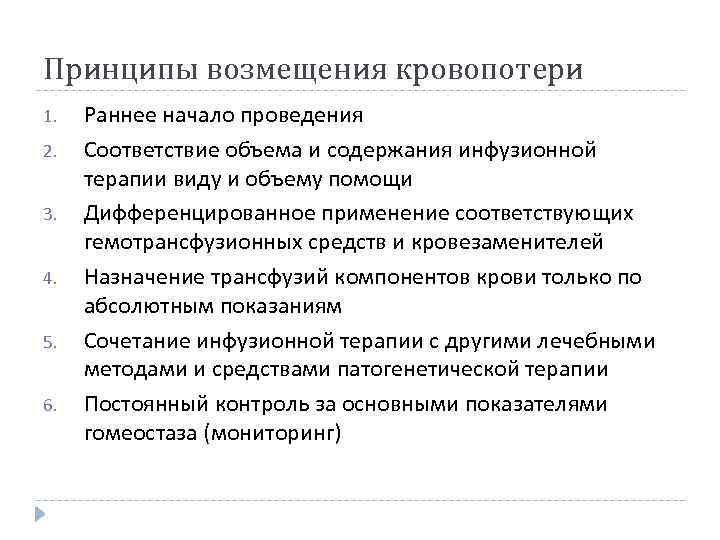 Принципы возмещения кровопотери

1. Раннее начало проведения
2. Соответствие объема и содержания инфузионной терапии виду и объему помощи
3. Дифференцированное применение соответствующих гемотрансфузионных средств и кровезаменителей
4. Назначение трансфузий компонентов крови только по абсолютным показаниям
5. Сочетание инфузионной терапии с другими лечебными методами и средствами патогенетической терапии
6. Постоянный контроль за основными показателями гомеостаза (мониторинг)